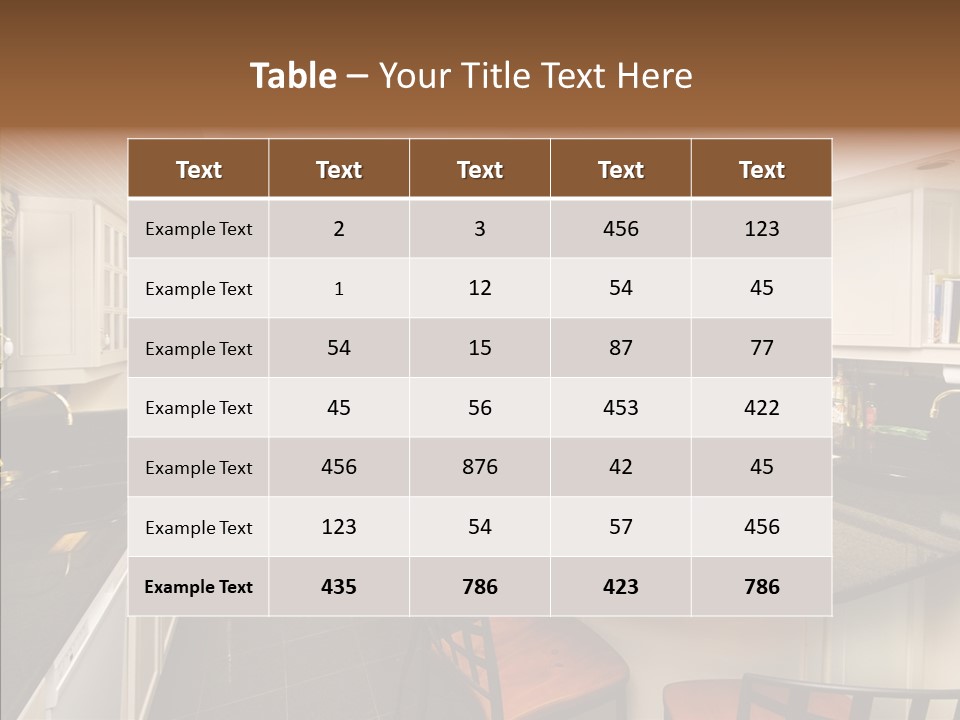 Table – Your Title Text Here

| Text | Text | Text | Text | Text |
|---|---|---|---|---|
| Example Text | 2 | 3 | 456 | 123 |
| Example Text | 1 | 12 | 54 | 45 |
| Example Text | 54 | 15 | 87 | 77 |
| Example Text | 45 | 56 | 453 | 422 |
| Example Text | 456 | 876 | 42 | 45 |
| Example Text | 123 | 54 | 57 | 456 |
| Example Text | 435 | 786 | 423 | 786 |